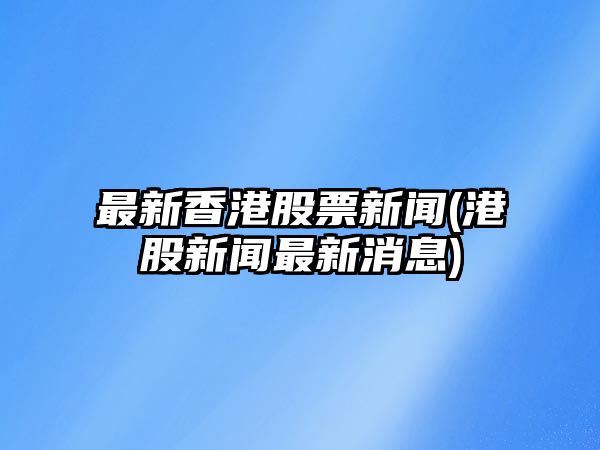 最新香港股票新闻(港股新闻最新消息)